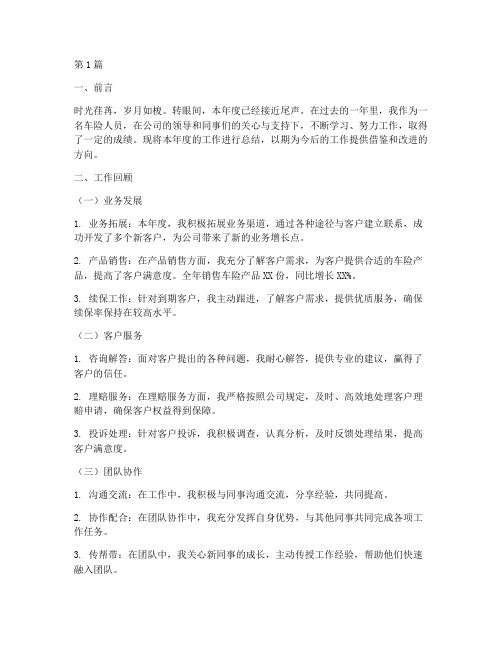 第1篇

一、前言

时光荏苒，岁月如梭。转眼间，本年度已经接近尾声。在过去的一年里，我作为一名车险人员，在公司的领导和同事们的关心与支持下，不断学习、努力工作，取得了一定的成绩。现将本年度的工作进行总结，以期为今后的工作提供借鉴和改进的方向。

二、工作回顾

（一）业务发展

1. 业务拓展：本年度，我积极拓展业务渠道，通过各种途径与客户建立联系，成功开发了多个新客户，为公司带来了新的业务增长点。

2. 产品销售：在产品销售方面，我充分了解客户需求，为客户提供合适的车险产品，提高了客户满意度。全年销售车险产品XX份，同比增长XX%。

3. 续保工作：针对到期客户，我主动跟进，了解客户需求，提供优质服务，确保续保率保持在较高水平。

（二）客户服务

1. 咨询解答：面对客户提出的各种问题，我耐心解答，提供专业的建议，赢得了客户的信任。

2. 理赔服务：在理赔服务方面，我严格按照公司规定，及时、高效地处理客户理赔申请，确保客户权益得到保障。

3. 投诉处理：针对客户投诉，我积极调查，认真分析，及时反馈处理结果，提高客户满意度。

（三）团队协作

1. 沟通交流：在工作中，我积极与同事沟通交流，分享经验，共同提高。

2. 协作配合：在团队协作中，我充分发挥自身优势，与其他同事共同完成各项工作任务。

3. 传帮带：在团队中，我关心新同事的成长，主动传授工作经验，帮助他们快速融入团队。